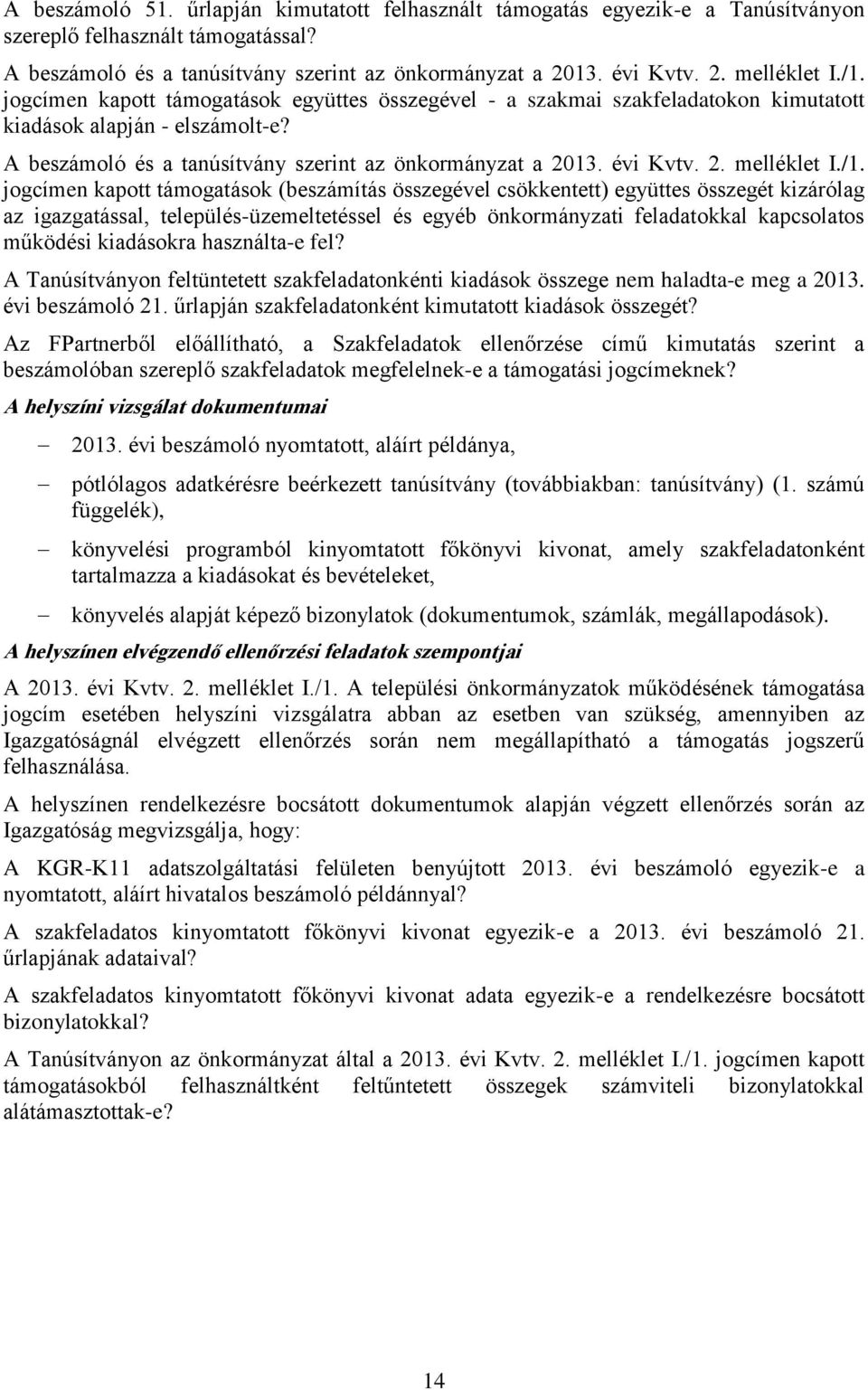 A beszámoló 51. űrlapján kimutatott felhasznált támogatás egyezik-e a Tanúsítványon szereplő felhasznált támogatással?

A beszámoló és a tanúsítvány szerint az önkormányzat a 2013. évi Kvtv. 2. melléklet I./1. jogcímen kapott támogatások együttes összegével - a szakmai szakfeladatokon kimutatott kiadások alapján - elszámolt-e?

A beszámoló és a tanúsítvány szerint az önkormányzat a 2013. évi Kvtv. 2. melléklet I./1. jogcímen kapott támogatások (beszámítás összegével csökkentett) együttes összegét kizárólag az igazgatással, település-üzemeltetéssel és egyéb önkormányzati feladatokkal kapcsolatos működési kiadásokra használta-e fel?

A Tanúsítványon feltüntetett szakfeladatonkénti kiadások összege nem haladta-e meg a 2013. évi beszámoló 21. űrlapján szakfeladatonként kimutatott kiadások összegét?

Az FPartnerből előállítható, a Szakfeladatok ellenőrzése című kimutatás szerint a beszámolóban szereplő szakfeladatok megfelelnek-e a támogatási jogcímeknek?

A helyszíni vizsgálat dokumentumai

– 2013. évi beszámoló nyomtatott, aláírt példánya,

– pótlólagos adatkérésre beérkezett tanúsítvány (továbbiakban: tanúsítvány) (1. számú függelék),

– könyvelési programból kinyomtatott főkönyvi kivonat, amely szakfeladatonként tartalmazza a kiadásokat és bevételeket,

– könyvelés alapját képező bizonylatok (dokumentumok, számlák, megállapodások).

A helyszínen elvégzendő ellenőrzési feladatok szempontjai

A 2013. évi Kvtv. 2. melléklet I./1. A települési önkormányzatok működésének támogatása jogcím esetében helyszíni vizsgálatra abban az esetben van szükség, amennyiben az Igazgatóságnál elvégzett ellenőrzés során nem megállapítható a támogatás jogszerű felhasználása.

A helyszínen rendelkezésre bocsátott dokumentumok alapján végzett ellenőrzés során az Igazgatóság megvizsgálja, hogy:

A KGR-K11 adatszolgáltatási felületen benyújtott 2013. évi beszámoló egyezik-e a nyomtatott, aláírt hivatalos beszámoló példánnyal?

A szakfeladatos kinyomtatott főkönyvi kivonat egyezik-e a 2013. évi beszámoló 21. űrlapjának adataival?

A szakfeladatos kinyomtatott főkönyvi kivonat adata egyezik-e a rendelkezésre bocsátott bizonylatokkal?

A Tanúsítványon az önkormányzat által a 2013. évi Kvtv. 2. melléklet I./1. jogcímen kapott támogatásokból felhasználtként feltűntetett összegek számviteli bizonylatokkal alátámasztottak-e?

14